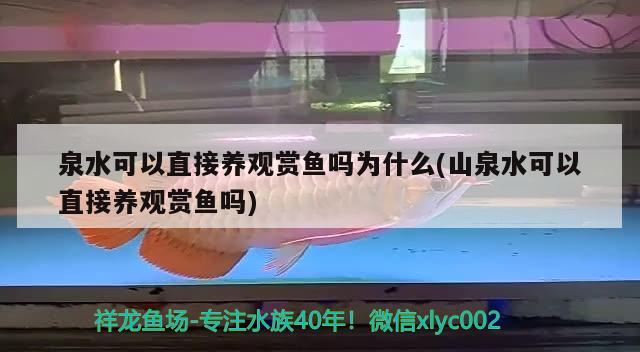 泉水可以直接养观赏鱼吗为什么(山泉水可以直接养观赏鱼吗)

祥龙鱼场-专注水族40年！微信xlyc002